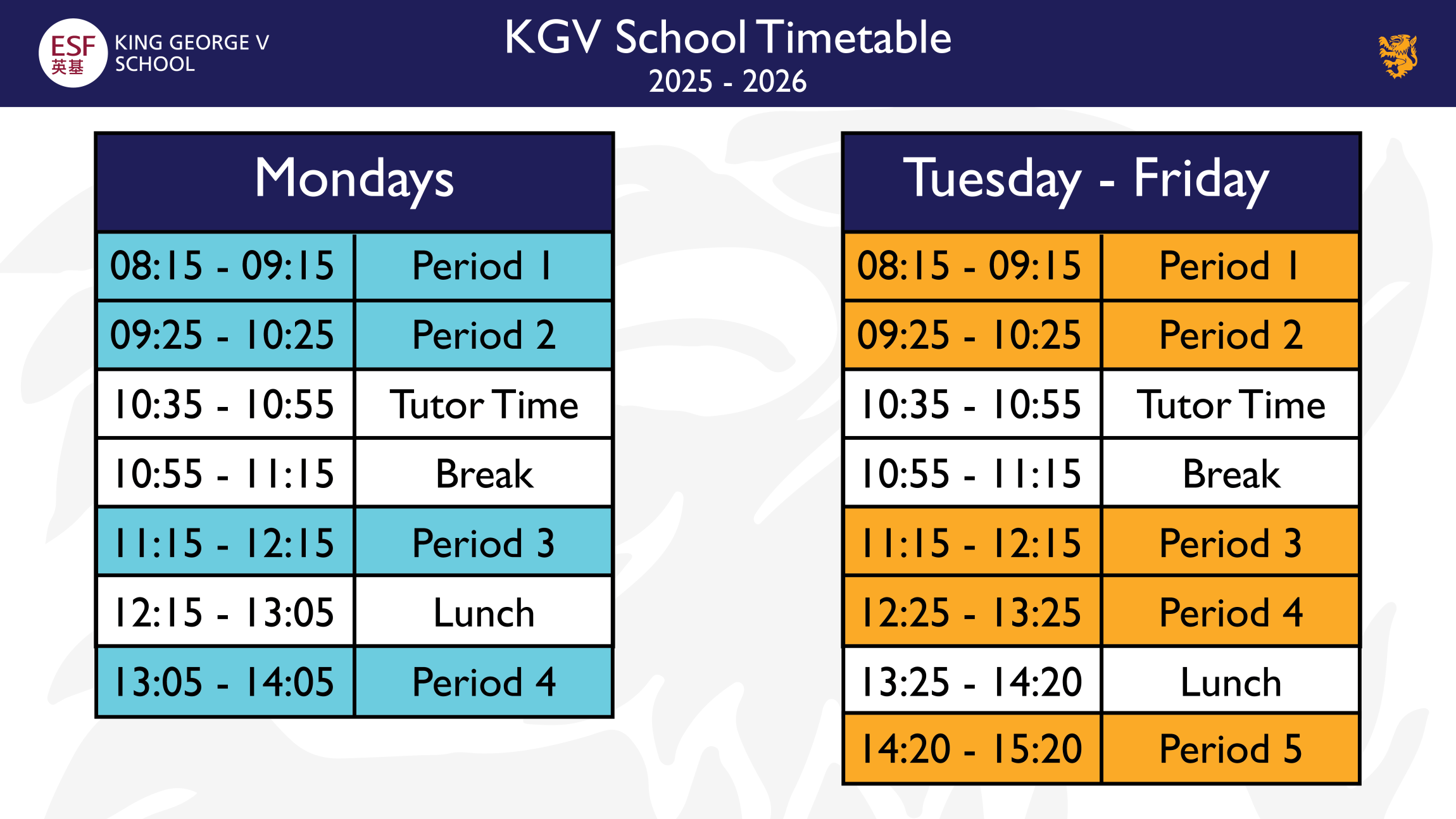 ESF 英基 KING GEORGE V SCHOOL

KGV School Timetable
2025 - 2026

| Mondays | |
|---|---|
| 08:15 - 09:15 | Period 1 |
| 09:25 - 10:25 | Period 2 |
| 10:35 - 10:55 | Tutor Time |
| 10:55 - 11:15 | Break |
| 11:15 - 12:15 | Period 3 |
| 12:15 - 13:05 | Lunch |
| 13:05 - 14:05 | Period 4 |

| Tuesday - Friday | |
|---|---|
| 08:15 - 09:15 | Period 1 |
| 09:25 - 10:25 | Period 2 |
| 10:35 - 10:55 | Tutor Time |
| 10:55 - 11:15 | Break |
| 11:15 - 12:15 | Period 3 |
| 12:25 - 13:25 | Period 4 |
| 13:25 - 14:20 | Lunch |
| 14:20 - 15:20 | Period 5 |